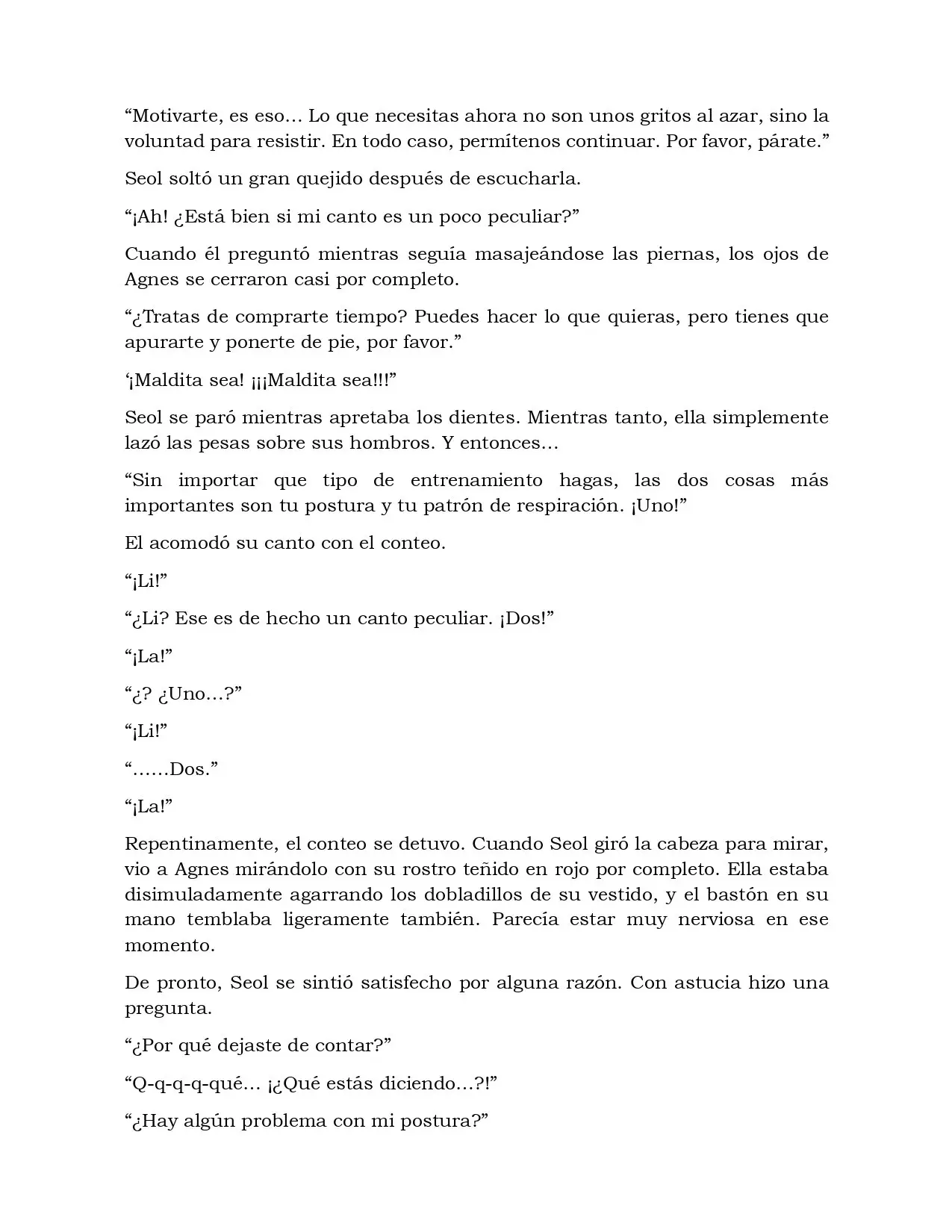 “Motivarte, es eso… Lo que necesitas ahora no son unos gritos al azar, sino la voluntad para resistir. En todo caso, permítenos continuar. Por favor, párate.”

Seol soltó un gran quejido después de escucharla.

“¡Ah! ¿Está bien si mi canto es un poco peculiar?”

Cuando él preguntó mientras seguía masajeándose las piernas, los ojos de Agnes se cerraron casi por completo.

“¿Tratas de comprarte tiempo? Puedes hacer lo que quieras, pero tienes que apurarte y ponerte de pie, por favor.”

‘¡Maldita sea! ¡¡¡Maldita sea!!!”

Seol se paró mientras apretaba los dientes. Mientras tanto, ella simplemente lazó las pesas sobre sus hombros. Y entonces…

“Sin importar que tipo de entrenamiento hagas, las dos cosas más importantes son tu postura y tu patrón de respiración. ¡Uno!”

El acomodó su canto con el conteo.

“¡Li!”

“¿Li? Ese es de hecho un canto peculiar. ¡Dos!”

“¡La!”

“¿? ¿Uno…?”

“¡Li!”

“……Dos.”

“¡La!”

Repentinamente, el conteo se detuvo. Cuando Seol giró la cabeza para mirar, vio a Agnes mirándolo con su rostro teñido en rojo por completo. Ella estaba disimuladamente agarrando los dobladillos de su vestido, y el bastón en su mano temblaba ligeramente también. Parecía estar muy nerviosa en ese momento.

De pronto, Seol se sintió satisfecho por alguna razón. Con astucia hizo una pregunta.

“¿Por qué dejaste de contar?”

“Q-q-q-q-qué… ¡¿Qué estás diciendo…?!”

“¿Hay algún problema con mi postura?”